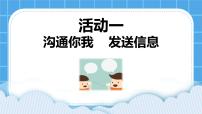 活动一
沟通你我　发送信息